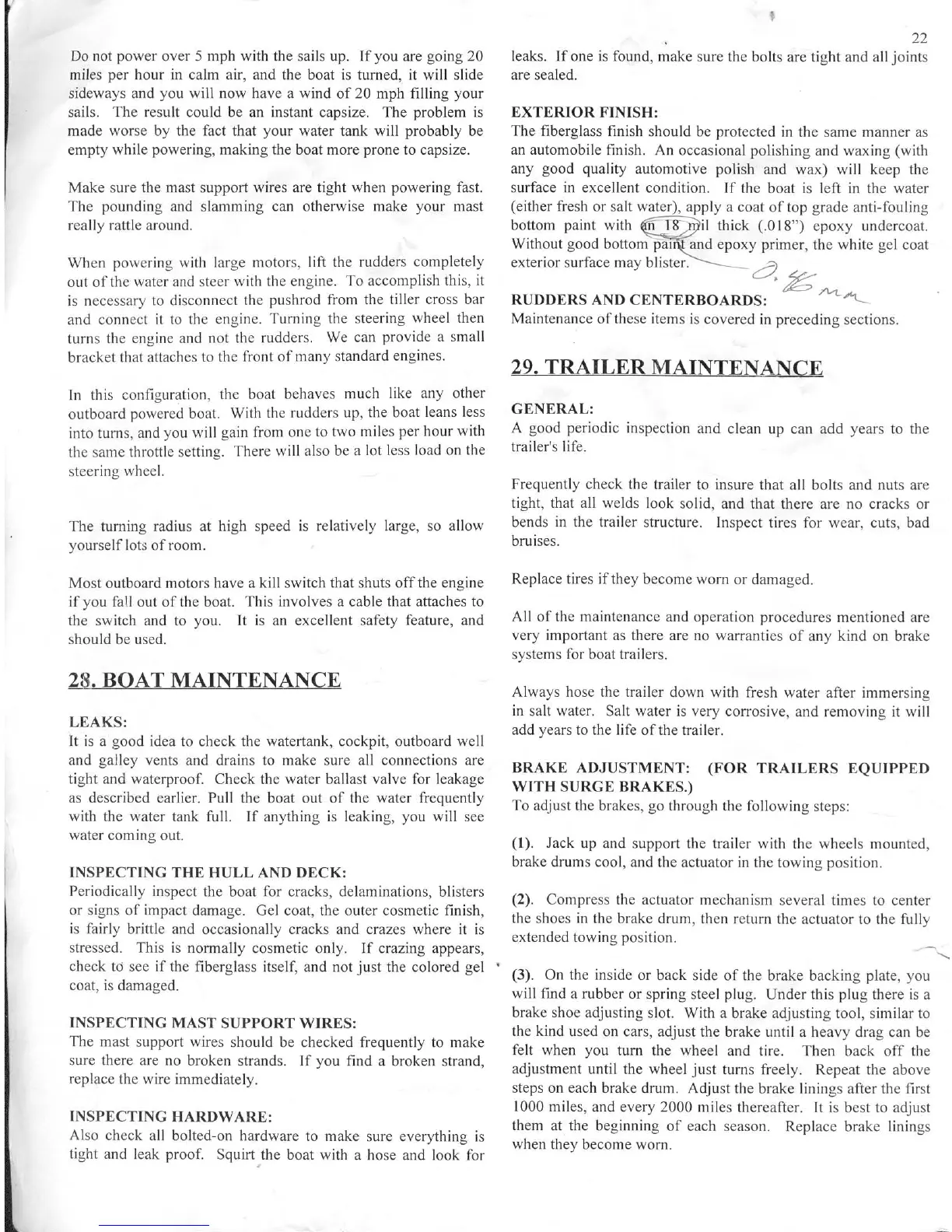 22

Do not power over 5 mph with the sails up. If you are going 20 miles per hour in calm air, and the boat is turned, it will slide sideways and you will now have a wind of 20 mph filling your sails. The result could be an instant capsize. The problem is made worse by the fact that your water tank will probably be empty while powering, making the boat more prone to capsize.

Make sure the mast support wires are tight when powering fast. The pounding and slamming can otherwise make your mast really rattle around.

When powering with large motors, lift the rudders completely out of the water and steer with the engine. To accomplish this, it is necessary to disconnect the pushrod from the tiller cross bar and connect it to the engine. Turning the steering wheel then turns the engine and not the rudders. We can provide a small bracket that attaches to the front of many standard engines.

In this configuration, the boat behaves much like any other outboard powered boat. With the rudders up, the boat leans less into turns, and you will gain from one to two miles per hour with the same throttle setting. There will also be a lot less load on the steering wheel.

The turning radius at high speed is relatively large, so allow yourself lots of room.

Most outboard motors have a kill switch that shuts off the engine if you fall out of the boat. This involves a cable that attaches to the switch and to you. It is an excellent safety feature, and should be used.

28. BOAT MAINTENANCE

LEAKS:
It is a good idea to check the watertank, cockpit, outboard well and galley vents and drains to make sure all connections are tight and waterproof. Check the water ballast valve for leakage as described earlier. Pull the boat out of the water frequently with the water tank full. If anything is leaking, you will see water coming out.

INSPECTING THE HULL AND DECK:
Periodically inspect the boat for cracks, delaminations, blisters or signs of impact damage. Gel coat, the outer cosmetic finish, is fairly brittle and occasionally cracks and crazes where it is stressed. This is normally cosmetic only. If crazing appears, check to see if the fiberglass itself, and not just the colored gel coat, is damaged.

INSPECTING MAST SUPPORT WIRES:
The mast support wires should be checked frequently to make sure there are no broken strands. If you find a broken strand, replace the wire immediately.

INSPECTING HARDWARE:
Also check all bolted-on hardware to make sure everything is tight and leak proof. Squirt the boat with a hose and look for leaks. If one is found, make sure the bolts are tight and all joints are sealed.

EXTERIOR FINISH:
The fiberglass finish should be protected in the same manner as an automobile finish. An occasional polishing and waxing (with any good quality automotive polish and wax) will keep the surface in excellent condition. If the boat is left in the water (either fresh or salt water), apply a coat of top grade anti-fouling bottom paint with an 18 mil thick (.018") epoxy undercoat. Without good bottom paint and epoxy primer, the white gel coat exterior surface may blister.

0.46 mm

RUDDERS AND CENTERBOARDS:
Maintenance of these items is covered in preceding sections.

29. TRAILER MAINTENANCE

GENERAL:
A good periodic inspection and clean up can add years to the trailer's life.

Frequently check the trailer to insure that all bolts and nuts are tight, that all welds look solid, and that there are no cracks or bends in the trailer structure. Inspect tires for wear, cuts, bad bruises.

Replace tires if they become worn or damaged.

All of the maintenance and operation procedures mentioned are very important as there are no warranties of any kind on brake systems for boat trailers.

Always hose the trailer down with fresh water after immersing in salt water. Salt water is very corrosive, and removing it will add years to the life of the trailer.

BRAKE ADJUSTMENT: (FOR TRAILERS EQUIPPED WITH SURGE BRAKES.)
To adjust the brakes, go through the following steps:

(1). Jack up and support the trailer with the wheels mounted, brake drums cool, and the actuator in the towing position.

(2). Compress the actuator mechanism several times to center the shoes in the brake drum, then return the actuator to the fully extended towing position.

(3). On the inside or back side of the brake backing plate, you will find a rubber or spring steel plug. Under this plug there is a brake shoe adjusting slot. With a brake adjusting tool, similar to the kind used on cars, adjust the brake until a heavy drag can be felt when you turn the wheel and tire. Then back off the adjustment until the wheel just turns freely. Repeat the above steps on each brake drum. Adjust the brake linings after the first 1000 miles, and every 2000 miles thereafter. It is best to adjust them at the beginning of each season. Replace brake linings when they become worn.